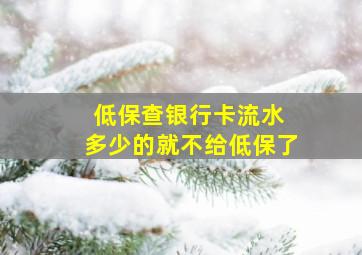 低保查银行卡流水
多少的就不给低保了